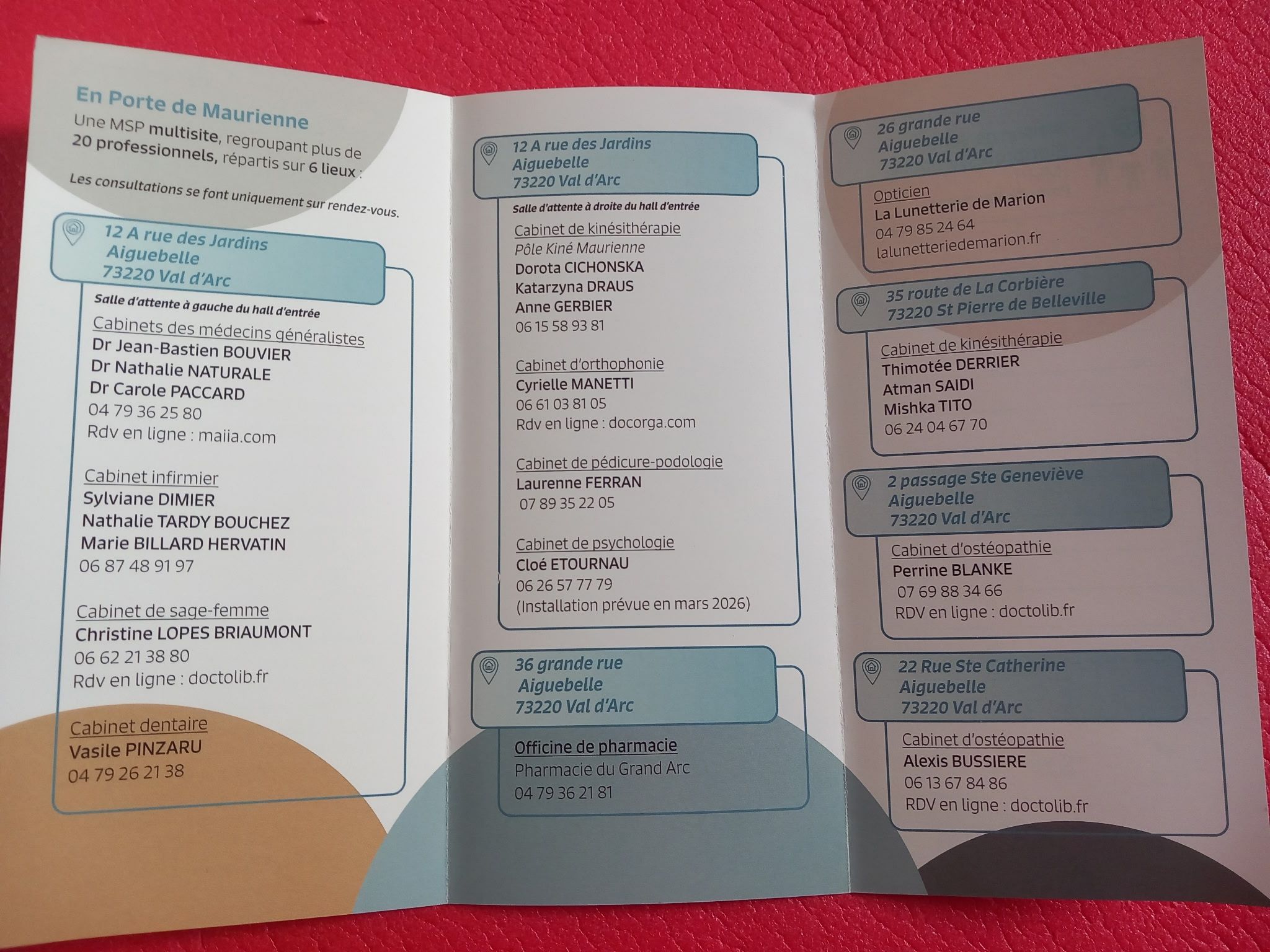 En Porte de Maurienne

Une MSP multisite, regroupant plus de 20 professionnels, répartis sur 6 lieux :

Les consultations se font uniquement sur rendez-vous.

12 A rue des Jardins
Aiguebelle
73220 Val d'Arc

Salle d'attente à gauche du hall d'entrée

Cabinets des médecins généralistes
Dr Jean-Bastien BOUVIER
Dr Nathalie NATURALE
Dr Carole PACCARD
04 79 36 25 80
Rdv en ligne : maiia.com

Cabinet infirmier
Sylviane DIMIER
Nathalie TARDY BOUCHEZ
Marie BILLARD HERVATIN
06 87 48 91 97

Cabinet de sage-femme
Christine LOPES BRIAUMONT
06 62 21 38 80
Rdv en ligne : doctolib.fr

Cabinet dentaire
Vasile PINZARU
04 79 26 21 38

12 A rue des Jardins
Aiguebelle
73220 Val d'Arc

Salle d'attente à droite du hall d'entrée

Cabinet de kinésithérapie
Pôle Kiné Maurienne
Dorota CICHONSKA
Katarzyna DRAUS
Anne GERBIER
06 15 58 93 81

Cabinet d'orthophonie
Cyrielle MANETTI
06 61 03 81 05
Rdv en ligne : docorga.com

Cabinet de pédicure-podologie
Laurenne FERRAN
07 89 35 22 05

Cabinet de psychologie
Cloé ETOURNAU
06 26 57 77 79
(Installation prévue en mars 2026)

36 grande rue
Aiguebelle
73220 Val d'Arc

Officine de pharmacie
Pharmacie du Grand Arc
04 79 36 21 81

26 grande rue
Aiguebelle
73220 Val d'Arc

Opticien
La Lunetterie de Marion
04 79 85 24 64
lalunetteriedemarion.fr

35 route de La Corbière
73220 St Pierre de Belleville

Cabinet de kinésithérapie
Thimotée DERRIER
Atman SAIDI
Mishka TITO
06 24 04 67 70

2 passage Ste Geneviève
Aiguebelle
73220 Val d'Arc

Cabinet d'ostéopathie
Perrine BLANKE
07 69 88 34 66
RDV en ligne : doctolib.fr

22 Rue Ste Catherine
Aiguebelle
73220 Val d'Arc

Cabinet d'ostéopathie
Alexis BUSSIERE
06 13 67 84 86
RDV en ligne : doctolib.fr